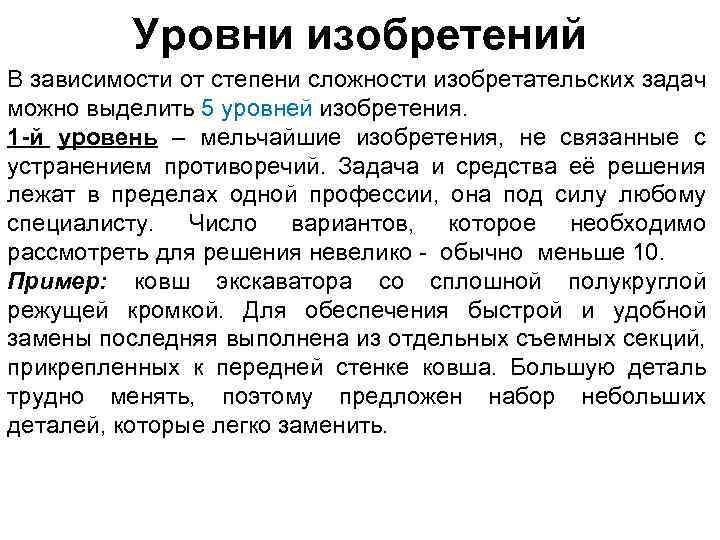 Уровни изобретений

В зависимости от степени сложности изобретательских задач можно выделить 5 уровней изобретения.

1-й уровень – мельчайшие изобретения, не связанные с устранением противоречий. Задача и средства её решения лежат в пределах одной профессии, она под силу любому специалисту. Число вариантов, которое необходимо рассмотреть для решения невелико - обычно меньше 10.

Пример: ковш экскаватора со сплошной полукруглой режущей кромкой. Для обеспечения быстрой и удобной замены последняя выполнена из отдельных съемных секций, прикрепленных к передней стенке ковша. Большую деталь трудно менять, поэтому предложен набор небольших деталей, которые легко заменить.